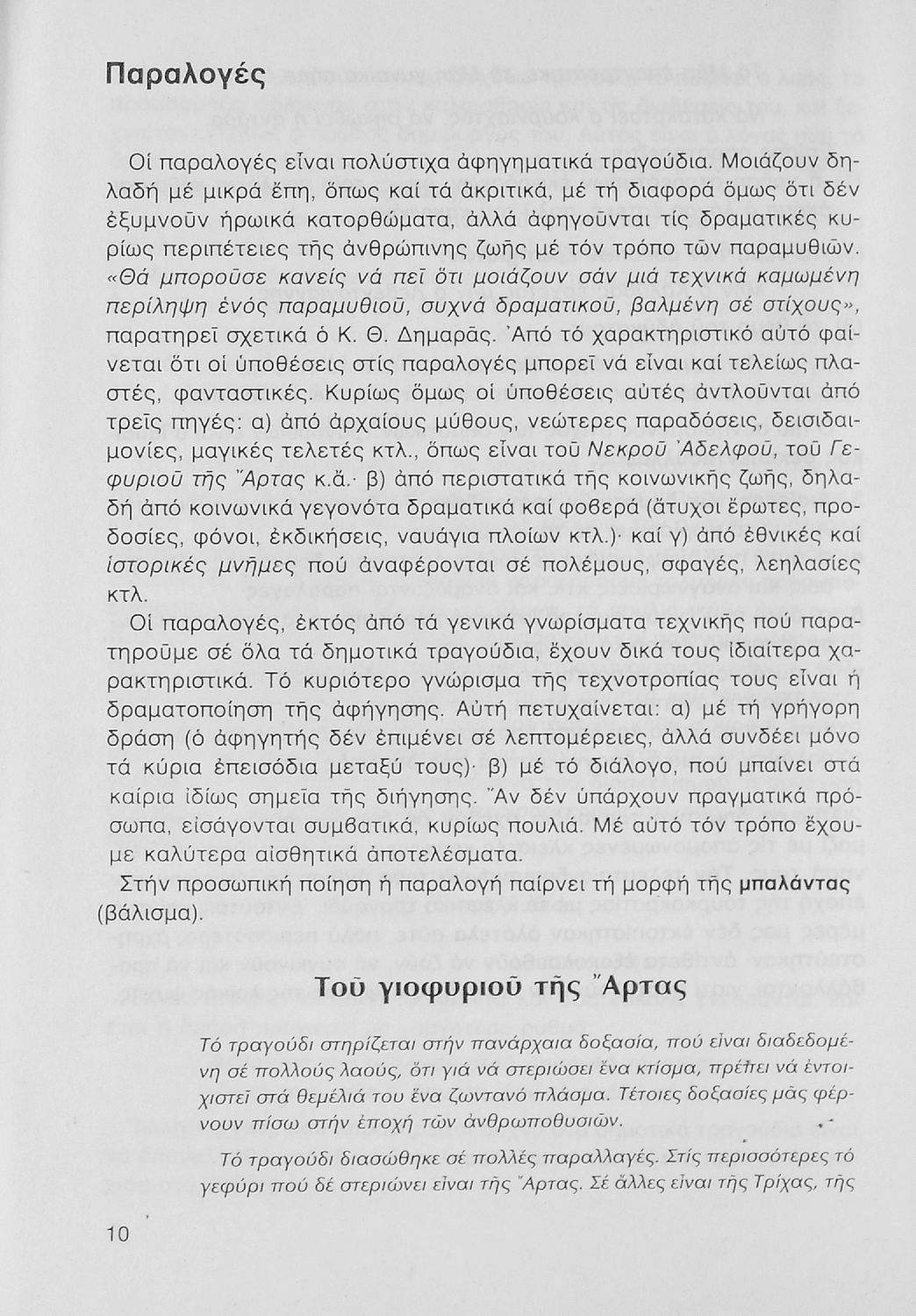 Παραλογές

Οἱ παραλογές εἶναι πολύστιχα ἀφηγηματικά τραγούδια. Μοιάζουν δηλαδή μέ μικρά ἔπη, ὅπως καί τά ἀκριτικά, μέ τή διαφορά ὅμως ὅτι δέν ἐξυμνοῦν ἡρωικά κατορθώματα, ἀλλά ἀφηγοῦνται τίς δραματικές κυρίως περιπέτειες τῆς ἀνθρώπινης ζωῆς μέ τόν τρόπο τῶν παραμυθιῶν. «Θά μποροῦσε κανείς νά πεῖ ὅτι μοιάζουν σάν μιά τεχνικά καμωμένη περίληψη ἑνός παραμυθιοῦ, συχνά δραματικοῦ, βαλμένη σέ στίχους», παρατηρεῖ σχετικά ὁ Κ. Θ. Δημαρᾶς. Ἀπό τό χαρακτηριστικό αὐτό φαίνεται ὅτι οἱ ὑποθέσεις στίς παραλογές μπορεῖ νά εἶναι καί τελείως πλαστές, φανταστικές. Κυρίως ὅμως οἱ ὑποθέσεις αὐτές ἀντλοῦνται ἀπό τρεῖς πηγές: α) ἀπό ἀρχαίους μύθους, νεώτερες παραδόσεις, δεισιδαιμονίες, μαγικές τελετές κτλ., ὅπως εἶναι τοῦ Νεκροῦ Ἀδελφοῦ, τοῦ Γεφυριοῦ τῆς Ἄρτας κ.ἄ.· β) ἀπό περιστατικά τῆς κοινωνικῆς ζωῆς, δηλαδή ἀπό κοινωνικά γεγονότα δραματικά καί φοβερά (ἄτυχοι ἔρωτες, προδοσίες, φόνοι, ἐκδικήσεις, ναυάγια πλοίων κτλ.)· καί γ) ἀπό ἐθνικές καί ἱστορικές μνῆμες πού ἀναφέρονται σέ πολέμους, σφαγές, λεηλασίες κτλ.

Οἱ παραλογές, ἐκτός ἀπό τά γενικά γνωρίσματα τεχνικῆς πού παρατηροῦμε σέ ὅλα τά δημοτικά τραγούδια, ἔχουν δικά τους ἰδιαίτερα χαρακτηριστικά. Τό κυριότερο γνώρισμα τῆς τεχνοτροπίας τους εἶναι ἡ δραματοποίηση τῆς ἀφήγησης. Αὐτή πετυχαίνεται: α) μέ τή γρήγορη δράση (ὁ ἀφηγητής δέν ἐπιμένει σέ λεπτομέρειες, ἀλλά συνδέει μόνο τά κύρια ἐπεισόδια μεταξύ τους)· β) μέ τό διάλογο, πού μπαίνει στά καίρια ἰδίως σημεῖα τῆς διήγησης. Ἄν δέν ὑπάρχουν πραγματικά πρόσωπα, εἰσάγονται συμβατικά, κυρίως πουλιά. Μέ αὐτό τόν τρόπο ἔχουμε καλύτερα αἰσθητικά ἀποτελέσματα.

Στήν προσωπική ποίηση ἡ παραλογή παίρνει τή μορφή τῆς μπαλάντας (βάλισμα).

Τοῦ γιοφυριοῦ τῆς Ἄρτας

Τό τραγούδι στηρίζεται στήν πανάρχαια δοξασία, πού εἶναι διαδεδομένη σέ πολλούς λαούς, ὅτι γιά νά στεριώσει ἕνα κτίσμα, πρέπει νά ἐντοιχιστεῖ στά θεμέλιά του ἕνα ζωντανό πλάσμα. Τέτοιες δοξασίες μᾶς φέρνουν πίσω στήν ἐποχή τῶν ἀνθρωποθυσιῶν.

Τό τραγούδι διασώθηκε σέ πολλές παραλλαγές. Στίς περισσότερες τό γεφύρι πού δέ στεριώνει εἶναι τῆς Ἄρτας. Σέ ἄλλες εἶναι τῆς Τρίχας, τῆς

10